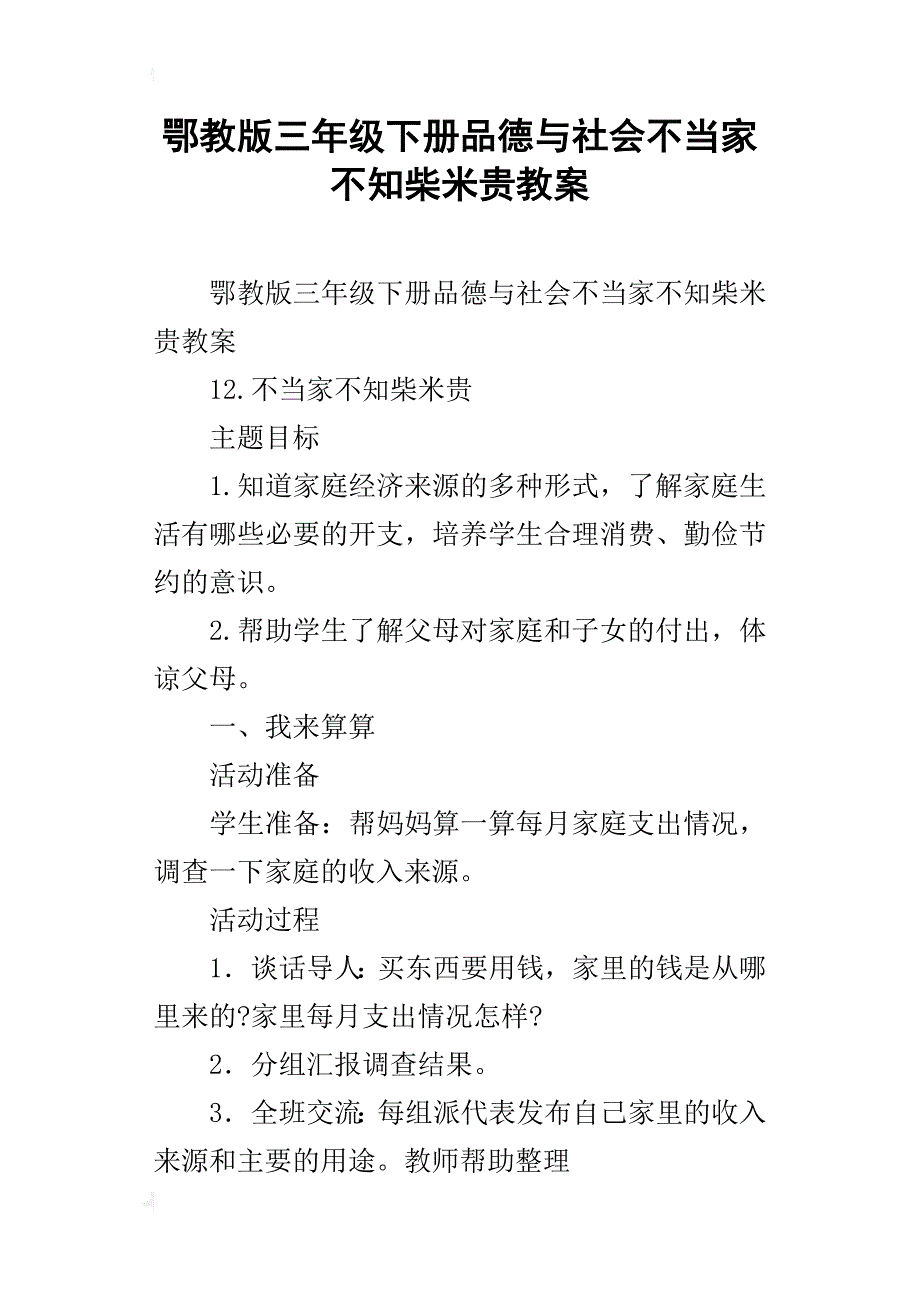 鄂教版三年级下册品德与社会不当家不知柴米贵教案

鄂教版三年级下册品德与社会不当家不知柴米贵教案

12.不当家不知柴米贵

主题目标

1.知道家庭经济来源的多种形式，了解家庭生活有哪些必要的开支，培养学生合理消费、勤俭节约的意识。

2.帮助学生了解父母对家庭和子女的付出，体谅父母。

一、我来算算

活动准备

学生准备：帮妈妈算一算每月家庭支出情况，调查一下家庭的收入来源。

活动过程

1．谈话导人:买东西要用钱，家里的钱是从哪里来的?家里每月支出情况怎样?

2．分组汇报调查结果。

3．全班交流:每组派代表发布自己家里的收入来源和主要的用途。教师帮助整理